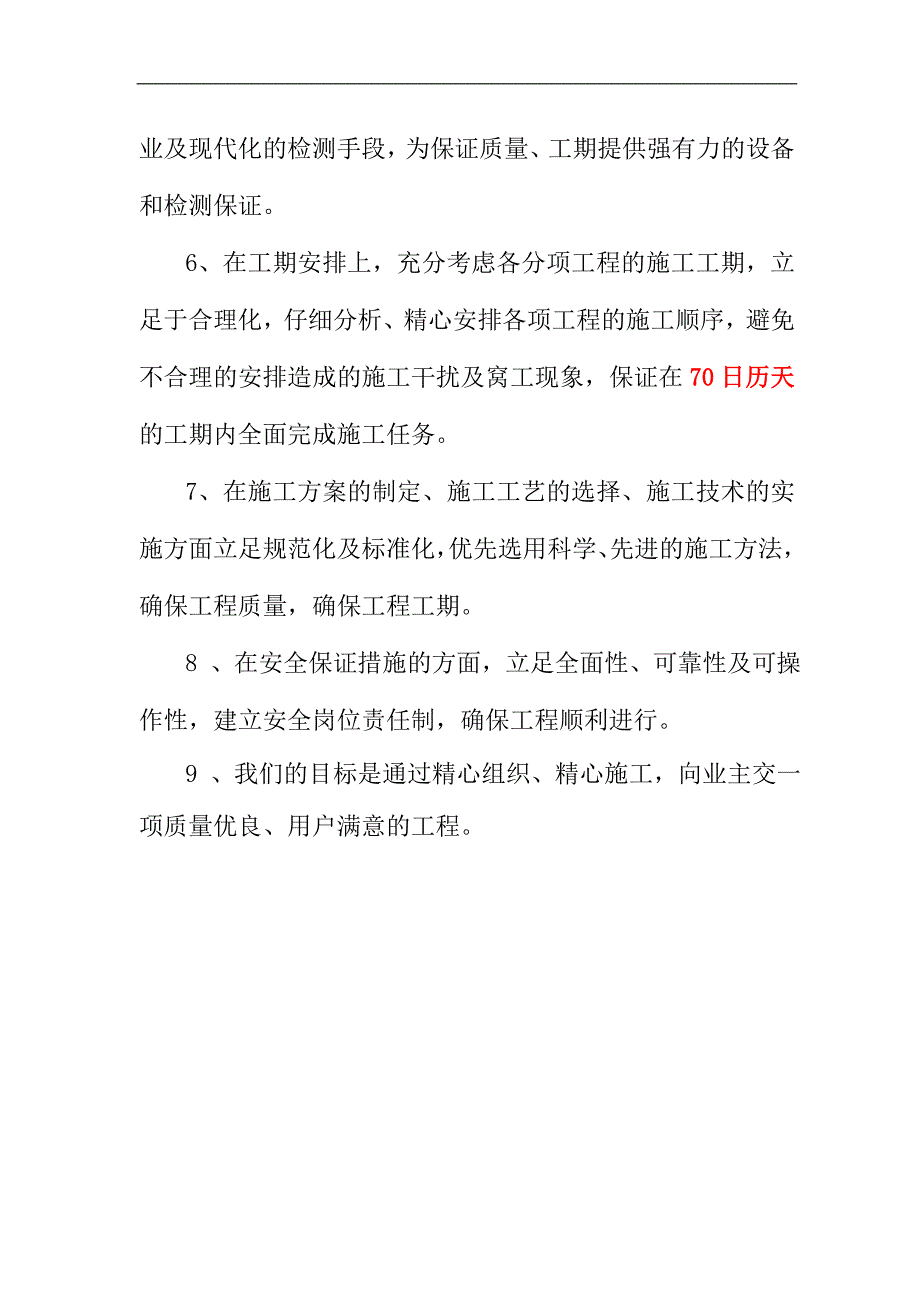 业及现代化的检测手段，为保证质量、工期提供强有力的设备和检测保证。

6、在工期安排上，充分考虑各分项工程的施工工期，立足于合理化，仔细分析、精心安排各项工程的施工顺序，避免不合理的安排造成的施工干扰及窝工现象，保证在70日历天的工期内全面完成施工任务。

7、在施工方案的制定、施工工艺的选择、施工技术的实施方面立足规范化及标准化，优先选用科学、先进的施工方法，确保工程质量，确保工程工期。

8 、在安全保证措施的方面，立足全面性、可靠性及可操作性，建立安全岗位责任制，确保工程顺利进行。

9 、我们的目标是通过精心组织、精心施工，向业主交一项质量优良、用户满意的工程。